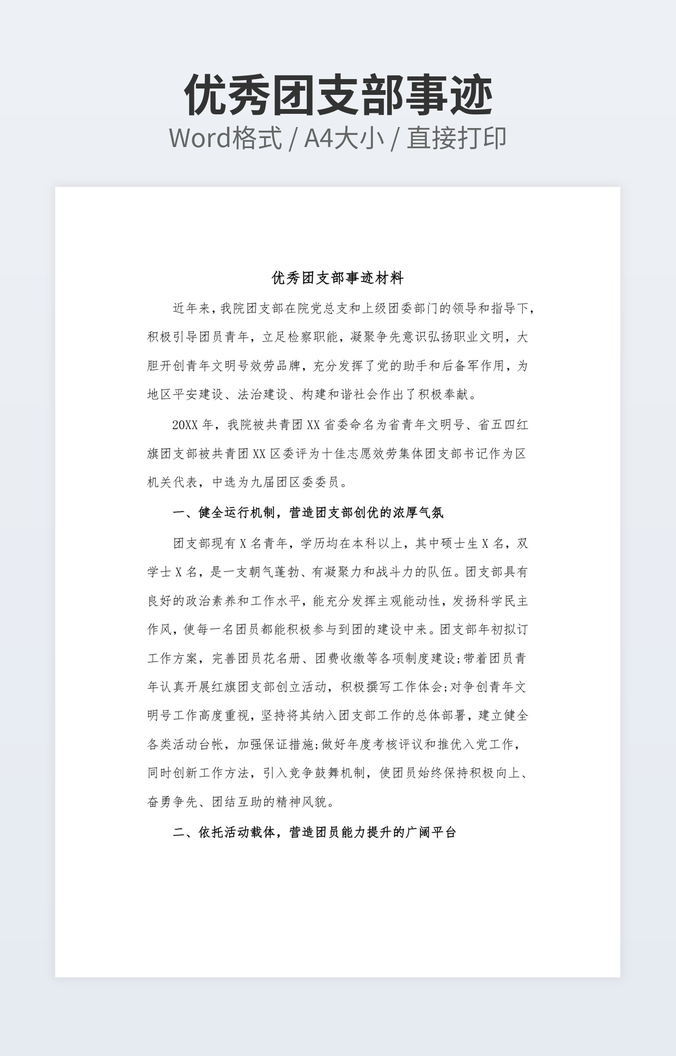 优秀团支部事迹
Word格式 / A4大小 / 直接打印

优秀团支部事迹材料

近年来，我院团支部在院党总支和上级团委部门的领导和指导下，积极引导团员青年，立足检察职能，凝聚争先意识弘扬职业文明，大胆开创青年文明号效劳品牌，充分发挥了党的助手和后备军作用，为地区平安建设、法治建设、构建和谐社会作出了积极奉献。

20XX 年，我院被共青团 XX 省委命名为省青年文明号、省五四红旗团支部被共青团 XX 区委评为十佳志愿效劳集体团支部书记作为区机关代表，中选为九届团区委委员。

一、健全运行机制，营造团支部创优的浓厚气氛

团支部现有 X 名青年，学历均在本科以上，其中硕士生 X 名，双学士 X 名，是一支朝气蓬勃、有凝聚力和战斗力的队伍。团支部具有良好的政治素养和工作水平，能充分发挥主观能动性，发扬科学民主作风，使每一名团员都能积极参与到团的建设中来。团支部年初拟订工作方案，完善团员花名册、团费收缴等各项制度建设;带着团员青年认真开展红旗团支部创立活动，积极撰写工作体会;对争创青年文明号工作高度重视，坚持将其纳入团支部工作的总体部署，建立健全各类活动台帐，加强保证措施;做好年度考核评议和推优入党工作，同时创新工作方法，引入竞争鼓舞机制，使团员始终保持积极向上、奋勇争先、团结互助的精神风貌。

二、依托活动载体，营造团员能力提升的广阔平台